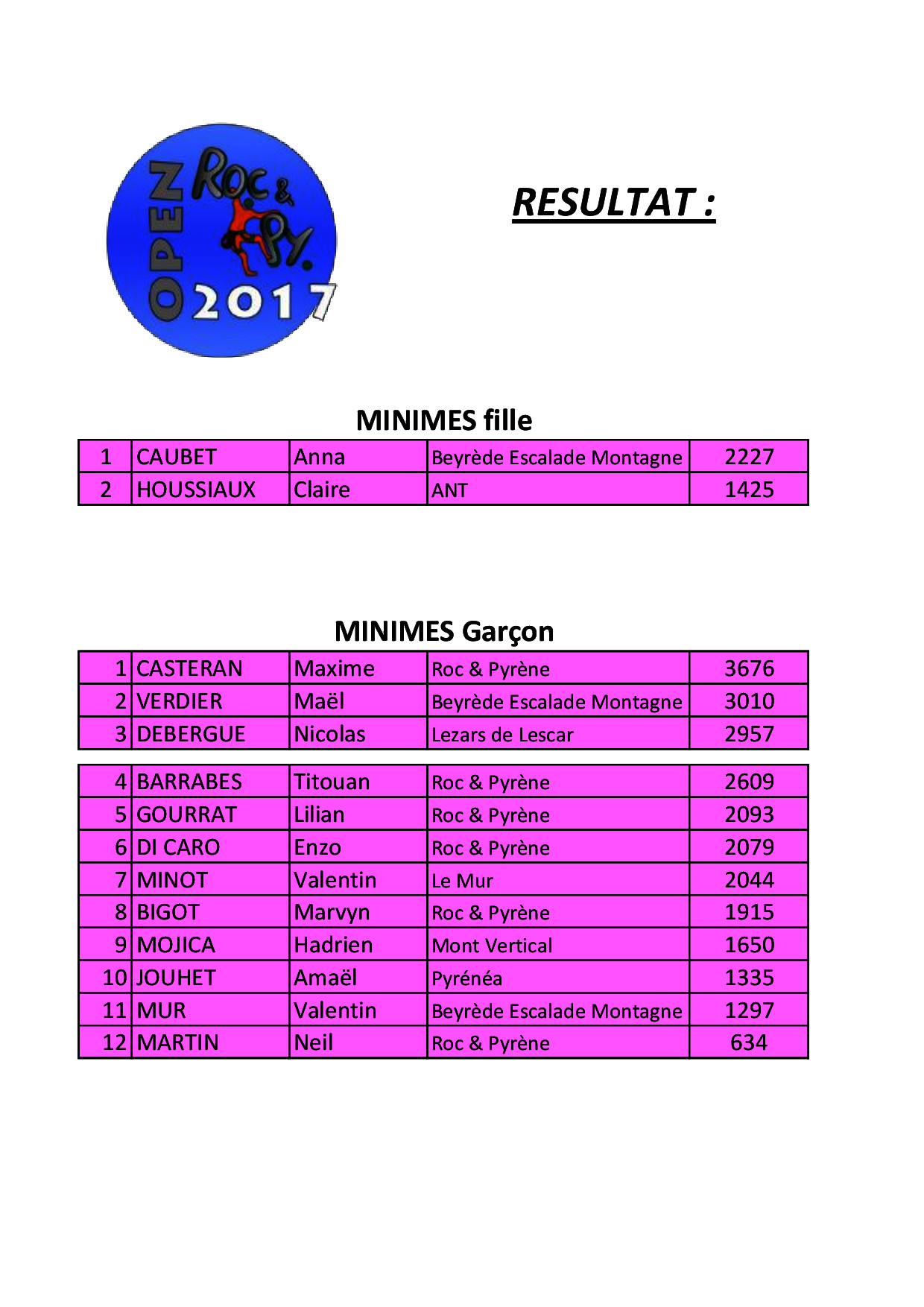 OPEN Roc & Py. 2017

RESULTAT :

MINIMES fille

| 1 | CAUBET | Anna | Beyrède Escalade Montagne | 2227 |
|---|---|---|---|---|
| 2 | HOUSSIAUX | Claire | ANT | 1425 |

MINIMES Garçon

| 1 | CASTERAN | Maxime | Roc & Pyrène | 3676 |
|---|---|---|---|---|
| 2 | VERDIER | Maël | Beyrède Escalade Montagne | 3010 |
| 3 | DEBERGUE | Nicolas | Lezars de Lescar | 2957 |

| 4 | BARRABES | Titouan | Roc & Pyrène | 2609 |
|---|---|---|---|---|
| 5 | GOURRAT | Lilian | Roc & Pyrène | 2093 |
| 6 | DI CARO | Enzo | Roc & Pyrène | 2079 |
| 7 | MINOT | Valentin | Le Mur | 2044 |
| 8 | BIGOT | Marvyn | Roc & Pyrène | 1915 |
| 9 | MOJICA | Hadrien | Mont Vertical | 1650 |
| 10 | JOUHET | Amaël | Pyrénéa | 1335 |
| 11 | MUR | Valentin | Beyrède Escalade Montagne | 1297 |
| 12 | MARTIN | Neil | Roc & Pyrène | 634 |